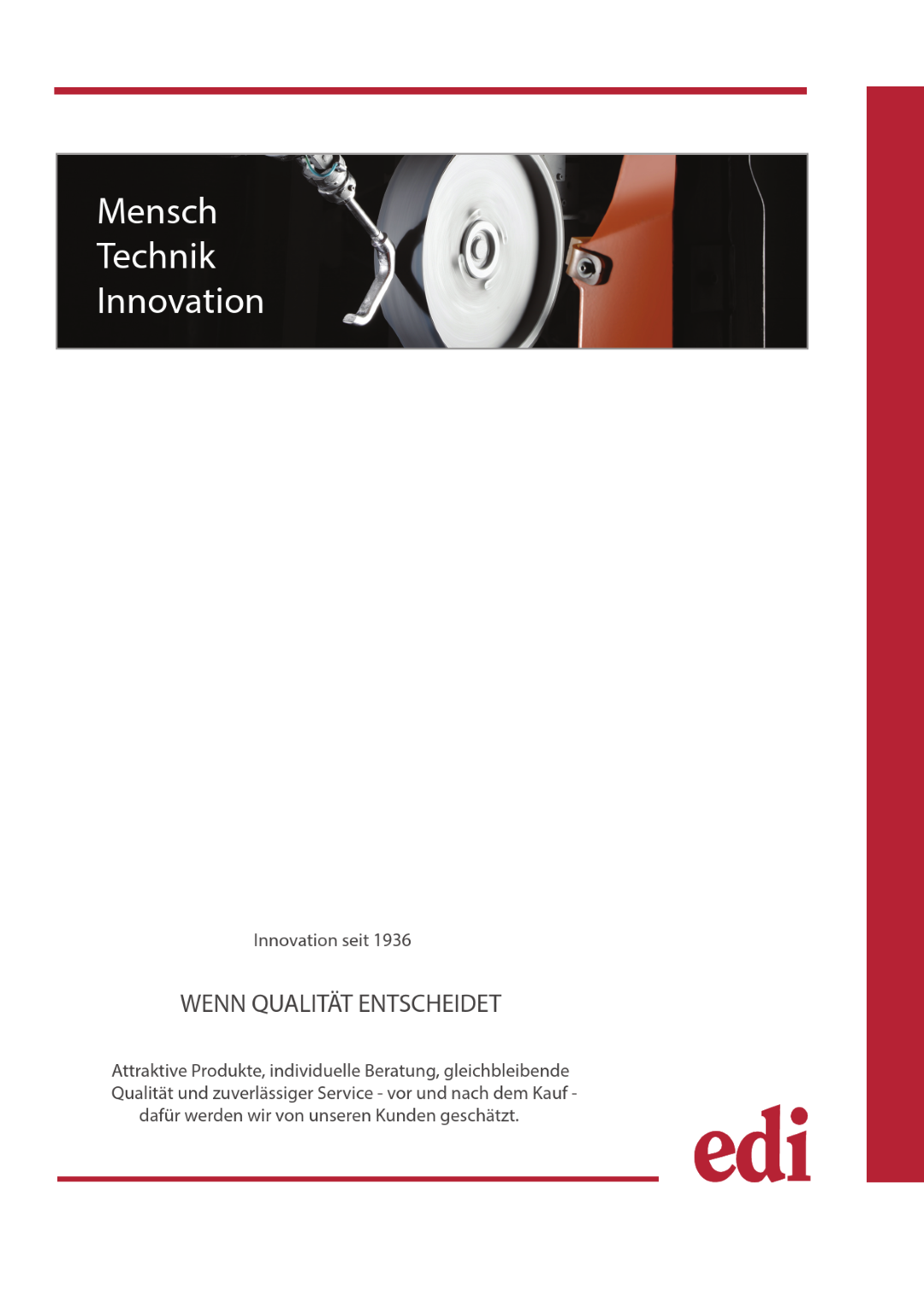 Mensch
Technik
Innovation

Innovation seit 1936

WENN QUALITÄT ENTSCHEIDET

Attraktive Produkte, individuelle Beratung, gleichbleibende Qualität und zuverlässiger Service - vor und nach dem Kauf - dafür werden wir von unseren Kunden geschätzt.

edi